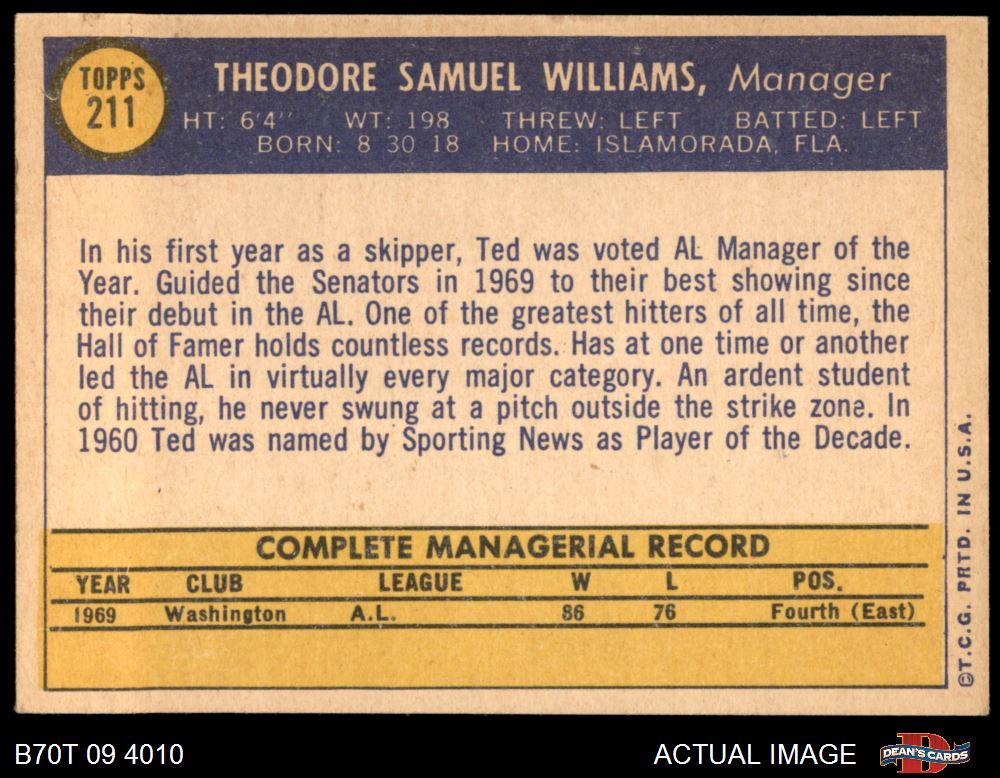 TOPPS
211

THEODORE SAMUEL WILLIAMS, Manager

HT: 6'4" WT: 198 THREW: LEFT BATTED: LEFT
BORN: 8 30 18 HOME: ISLAMORADA, FLA.

In his first year as a skipper, Ted was voted AL Manager of the Year. Guided the Senators in 1969 to their best showing since their debut in the AL. One of the greatest hitters of all time, the Hall of Famer holds countless records. Has at one time or another led the AL in virtually every major category. An ardent student of hitting, he never swung at a pitch outside the strike zone. In 1960 Ted was named by Sporting News as Player of the Decade.

COMPLETE MANAGERIAL RECORD

| YEAR | CLUB | LEAGUE | W | L | POS. |
|---|---|---|---|---|---|
| 1969 | Washington | A.L. | 86 | 76 | Fourth (East) |

©T.C.G. PRTD. IN U.S.A.

B70T 09 4010

ACTUAL IMAGE

DEAN'S CARDS